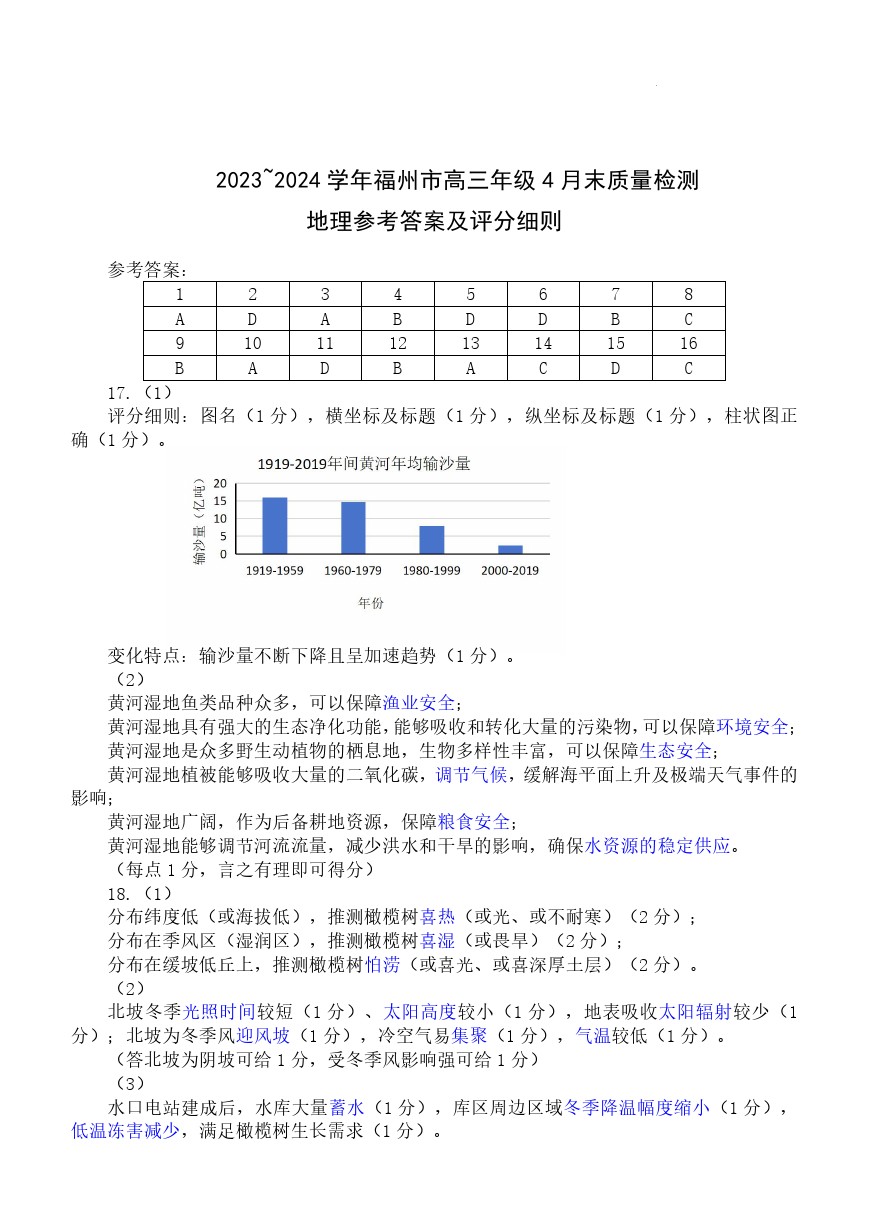 2023~2024 学年福州市高三年级 4 月末质量检测

地理参考答案及评分细则

参考答案：

| 1 | 2 | 3 | 4 | 5 | 6 | 7 | 8 |
|---|---|---|---|---|---|---|---|
| A | D | A | B | D | D | B | C |
| 9 | 10 | 11 | 12 | 13 | 14 | 15 | 16 |
| B | A | D | B | A | C | D | C |

17.（1）

评分细则：图名（1 分），横坐标及标题（1 分），纵坐标及标题（1 分），柱状图正确（1 分）。

1919-2019年间黄河年均输沙量

输沙量（亿吨）

20
15
10
5
0

1919-1959 1960-1979 1980-1999 2000-2019

年份

变化特点：输沙量不断下降且呈加速趋势（1 分）。

（2）

黄河湿地鱼类品种众多，可以保障渔业安全；

黄河湿地具有强大的生态净化功能，能够吸收和转化大量的污染物，可以保障环境安全；

黄河湿地是众多野生动植物的栖息地，生物多样性丰富，可以保障生态安全；

黄河湿地植被能够吸收大量的二氧化碳，调节气候，缓解海平面上升及极端天气事件的影响；

黄河湿地广阔，作为后备耕地资源，保障粮食安全；

黄河湿地能够调节河流流量，减少洪水和干旱的影响，确保水资源的稳定供应。

（每点 1 分，言之有理即可得分）

18.（1）

分布纬度低（或海拔低），推测橄榄树喜热（或光、或不耐寒）（2 分）；

分布在季风区（湿润区），推测橄榄树喜湿（或畏旱）（2 分）；

分布在缓坡低丘上，推测橄榄树怕涝（或喜光、或喜深厚土层）（2 分）。

（2）

北坡冬季光照时间较短（1 分）、太阳高度较小（1 分），地表吸收太阳辐射较少（1 分）；北坡为冬季风迎风坡（1 分），冷空气易集聚（1 分），气温较低（1 分）。

（答北坡为阴坡可给 1 分，受冬季风影响强可给 1 分）

（3）

水口电站建成后，水库大量蓄水（1 分），库区周边区域冬季降温幅度缩小（1 分），低温冻害减少，满足橄榄树生长需求（1 分）。